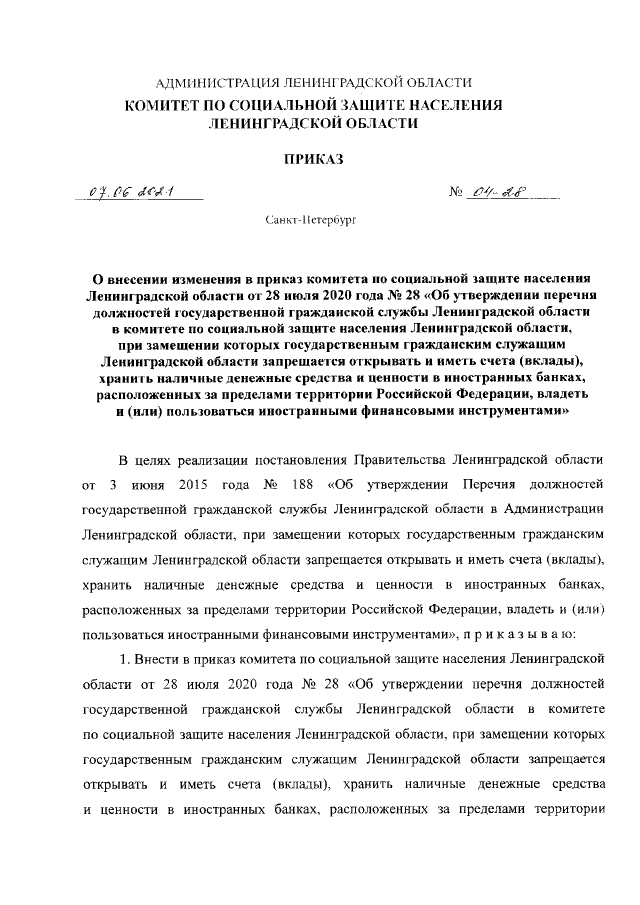 АДМИНИСТРАЦИЯ ЛЕНИНГРАДСКОЙ ОБЛАСТИ
КОМИТЕТ ПО СОЦИАЛЬНОЙ ЗАЩИТЕ НАСЕЛЕНИЯ ЛЕНИНГРАДСКОЙ ОБЛАСТИ

ПРИКАЗ

07.06.2021 № 04-28

Санкт-Петербург

О внесении изменения в приказ комитета по социальной защите населения Ленинградской области от 28 июля 2020 года № 28 «Об утверждении перечня должностей государственной гражданской службы Ленинградской области в комитете по социальной защите населения Ленинградской области, при замещении которых государственным гражданским служащим Ленинградской области запрещается открывать и иметь счета (вклады), хранить наличные денежные средства и ценности в иностранных банках, расположенных за пределами территории Российской Федерации, владеть и (или) пользоваться иностранными финансовыми инструментами»

В целях реализации постановления Правительства Ленинградской области от 3 июня 2015 года № 188 «Об утверждении Перечня должностей государственной гражданской службы Ленинградской области в Администрации Ленинградской области, при замещении которых государственным гражданским служащим Ленинградской области запрещается открывать и иметь счета (вклады), хранить наличные денежные средства и ценности в иностранных банках, расположенных за пределами территории Российской Федерации, владеть и (или) пользоваться иностранными финансовыми инструментами», п р и к а з ы в а ю:

1. Внести в приказ комитета по социальной защите населения Ленинградской области от 28 июля 2020 года № 28 «Об утверждении перечня должностей государственной гражданской службы Ленинградской области в комитете по социальной защите населения Ленинградской области, при замещении которых государственным гражданским служащим Ленинградской области запрещается открывать и иметь счета (вклады), хранить наличные денежные средства и ценности в иностранных банках, расположенных за пределами территории